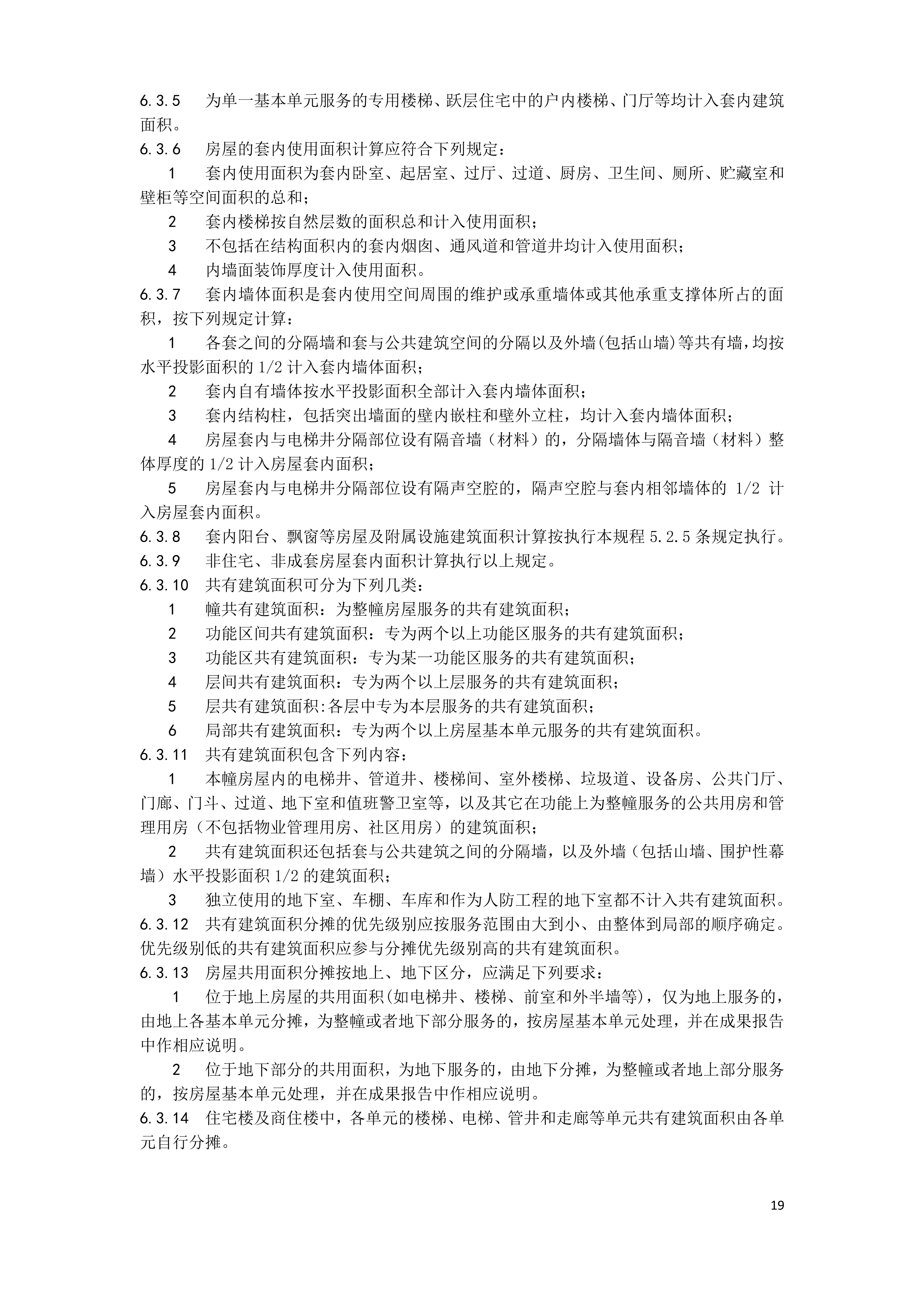 6.3.5　为单一基本单元服务的专用楼梯、跃层住宅中的户内楼梯、门厅等均计入套内建筑面积。

6.3.6　房屋的套内使用面积计算应符合下列规定：

1　套内使用面积为套内卧室、起居室、过厅、过道、厨房、卫生间、厕所、贮藏室和壁柜等空间面积的总和；

2　套内楼梯按自然层数的面积总和计入使用面积；

3　不包括在结构面积内的套内烟囱、通风道和管道井均计入使用面积；

4　内墙面装饰厚度计入使用面积。

6.3.7　套内墙体面积是套内使用空间周围的维护或承重墙体或其他承重支撑体所占的面积，按下列规定计算：

1　各套之间的分隔墙和套与公共建筑空间的分隔以及外墙(包括山墙)等共有墙，均按水平投影面积的 1/2 计入套内墙体面积；

2　套内自有墙体按水平投影面积全部计入套内墙体面积；

3　套内结构柱，包括突出墙面的壁内嵌柱和壁外立柱，均计入套内墙体面积；

4　房屋套内与电梯井分隔部位设有隔音墙（材料）的，分隔墙体与隔音墙（材料）整体厚度的 1/2 计入房屋套内面积；

5　房屋套内与电梯井分隔部位设有隔声空腔的，隔声空腔与套内相邻墙体的 1/2 计入房屋套内面积。

6.3.8　套内阳台、飘窗等房屋及附属设施建筑面积计算按执行本规程 5.2.5 条规定执行。

6.3.9　非住宅、非成套房屋套内面积计算执行以上规定。

6.3.10　共有建筑面积可分为下列几类：

1　幢共有建筑面积：为整幢房屋服务的共有建筑面积；

2　功能区间共有建筑面积：专为两个以上功能区服务的共有建筑面积；

3　功能区共有建筑面积：专为某一功能区服务的共有建筑面积；

4　层间共有建筑面积：专为两个以上层服务的共有建筑面积；

5　层共有建筑面积:各层中专为本层服务的共有建筑面积；

6　局部共有建筑面积：专为两个以上房屋基本单元服务的共有建筑面积。

6.3.11　共有建筑面积包含下列内容：

1　本幢房屋内的电梯井、管道井、楼梯间、室外楼梯、垃圾道、设备房、公共门厅、门廊、门斗、过道、地下室和值班警卫室等，以及其它在功能上为整幢服务的公共用房和管理用房（不包括物业管理用房、社区用房）的建筑面积；

2　共有建筑面积还包括套与公共建筑之间的分隔墙，以及外墙（包括山墙、围护性幕墙）水平投影面积 1/2 的建筑面积；

3　独立使用的地下室、车棚、车库和作为人防工程的地下室都不计入共有建筑面积。

6.3.12　共有建筑面积分摊的优先级别应按服务范围由大到小、由整体到局部的顺序确定。优先级别低的共有建筑面积应参与分摊优先级别高的共有建筑面积。

6.3.13　房屋共用面积分摊按地上、地下区分，应满足下列要求：

1　位于地上房屋的共用面积(如电梯井、楼梯、前室和外半墙等)，仅为地上服务的，由地上各基本单元分摊，为整幢或者地下部分服务的，按房屋基本单元处理，并在成果报告中作相应说明。

2　位于地下部分的共用面积，为地下服务的，由地下分摊，为整幢或者地上部分服务的，按房屋基本单元处理，并在成果报告中作相应说明。

6.3.14　住宅楼及商住楼中，各单元的楼梯、电梯、管井和走廊等单元共有建筑面积由各单元自行分摊。

19